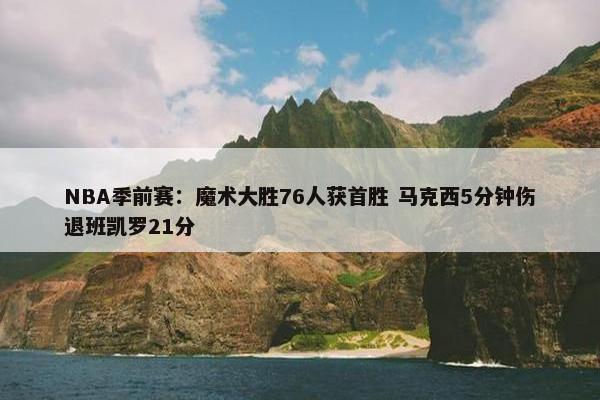 NBA季前赛：魔术大胜76人获首胜 马克西5分钟伤退班凯罗21分